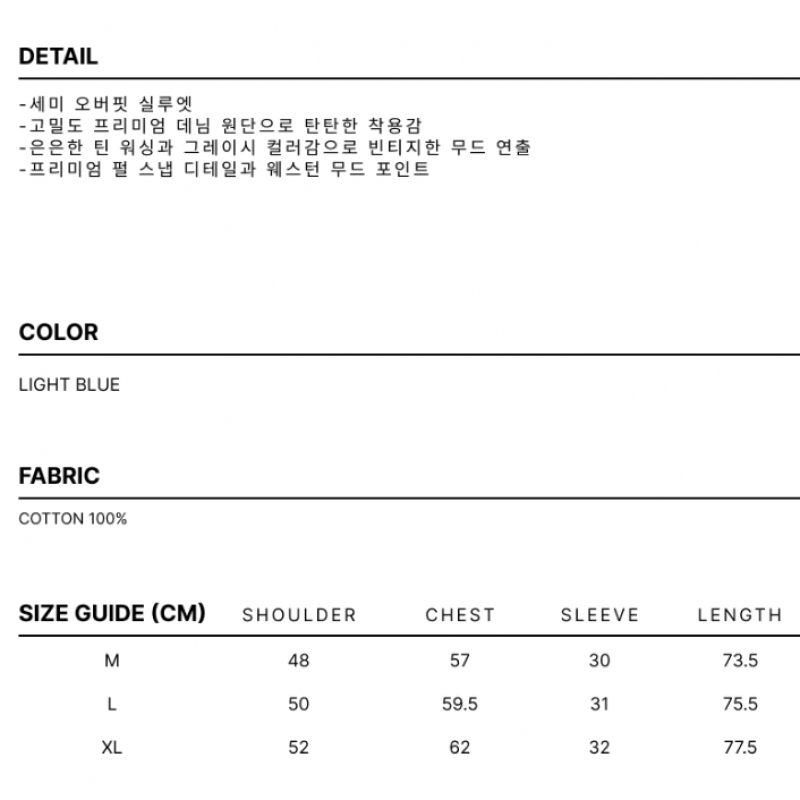 DETAIL

-세미 오버핏 실루엣
-고밀도 프리미엄 데님 원단으로 탄탄한 착용감
-은은한 틴 워싱과 그레이시 컬러감으로 빈티지한 무드 연출
-프리미엄 펄 스냅 디테일과 웨스턴 무드 포인트

COLOR

LIGHT BLUE

FABRIC

COTTON 100%

| SIZE GUIDE (CM) | SHOULDER | CHEST | SLEEVE | LENGTH |
|---|---|---|---|---|
| M | 48 | 57 | 30 | 73.5 |
| L | 50 | 59.5 | 31 | 75.5 |
| XL | 52 | 62 | 32 | 77.5 |